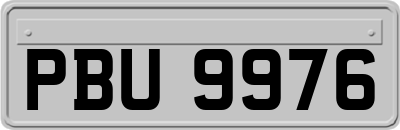 PBU 9976